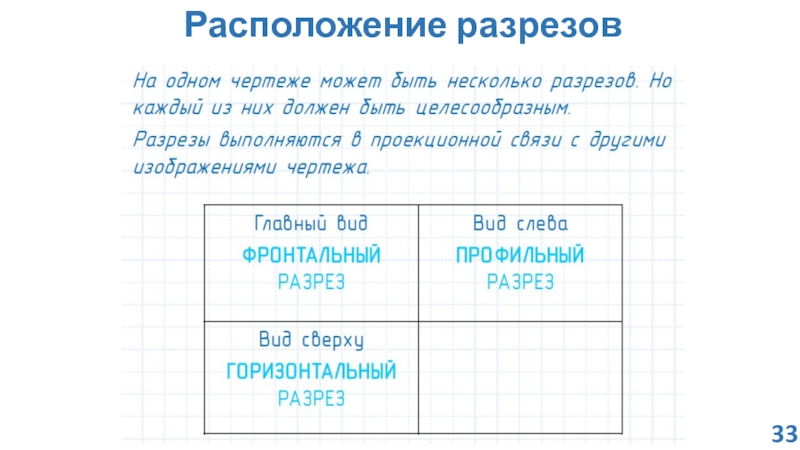 Расположение разрезов

На одном чертеже может быть несколько разрезов. Но каждый из них должен быть целесообразным.

Разрезы выполняются в проекционной связи с другими изображениями чертежа.

| Главный вид ФРОНТАЛЬНЫЙ РАЗРЕЗ | Вид слева ПРОФИЛЬНЫЙ РАЗРЕЗ |
|---|---|
| Вид сверху ГОРИЗОНТАЛЬНЫЙ РАЗРЕЗ | |

33